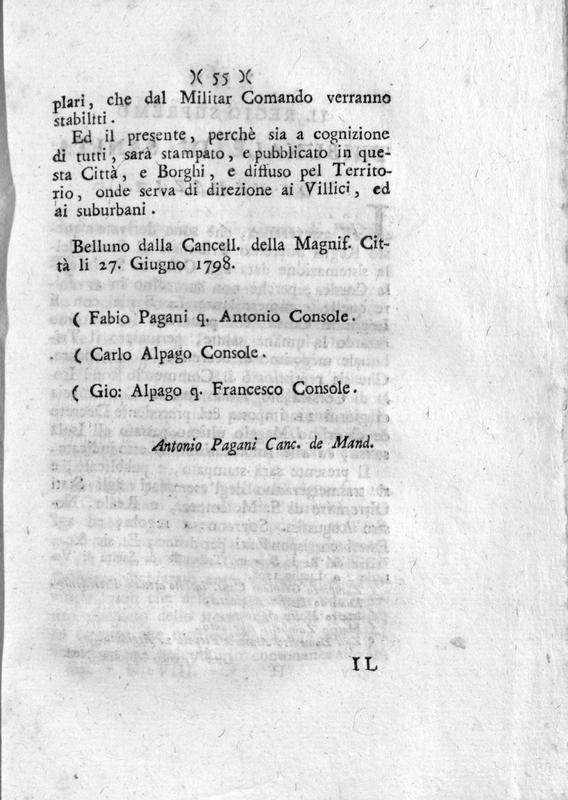 )( 55 )(

plari, che dal Militar Comando verranno stabiliti.

Ed il presente, perchè sia a cognizione di tutti, sarà stampato, e pubblicato in questa Città, e Borghi, e diffuso pel Territorio, onde serva di direzione ai Villici, ed ai suburbani.

Belluno dalla Cancell. della Magnif. Città li 27. Giugno 1798.

( Fabio Pagani q. Antonio Console.

( Carlo Alpago Console.

( Gio: Alpago q. Francesco Console.

Antonio Pagani Canc. de Mand.

IL